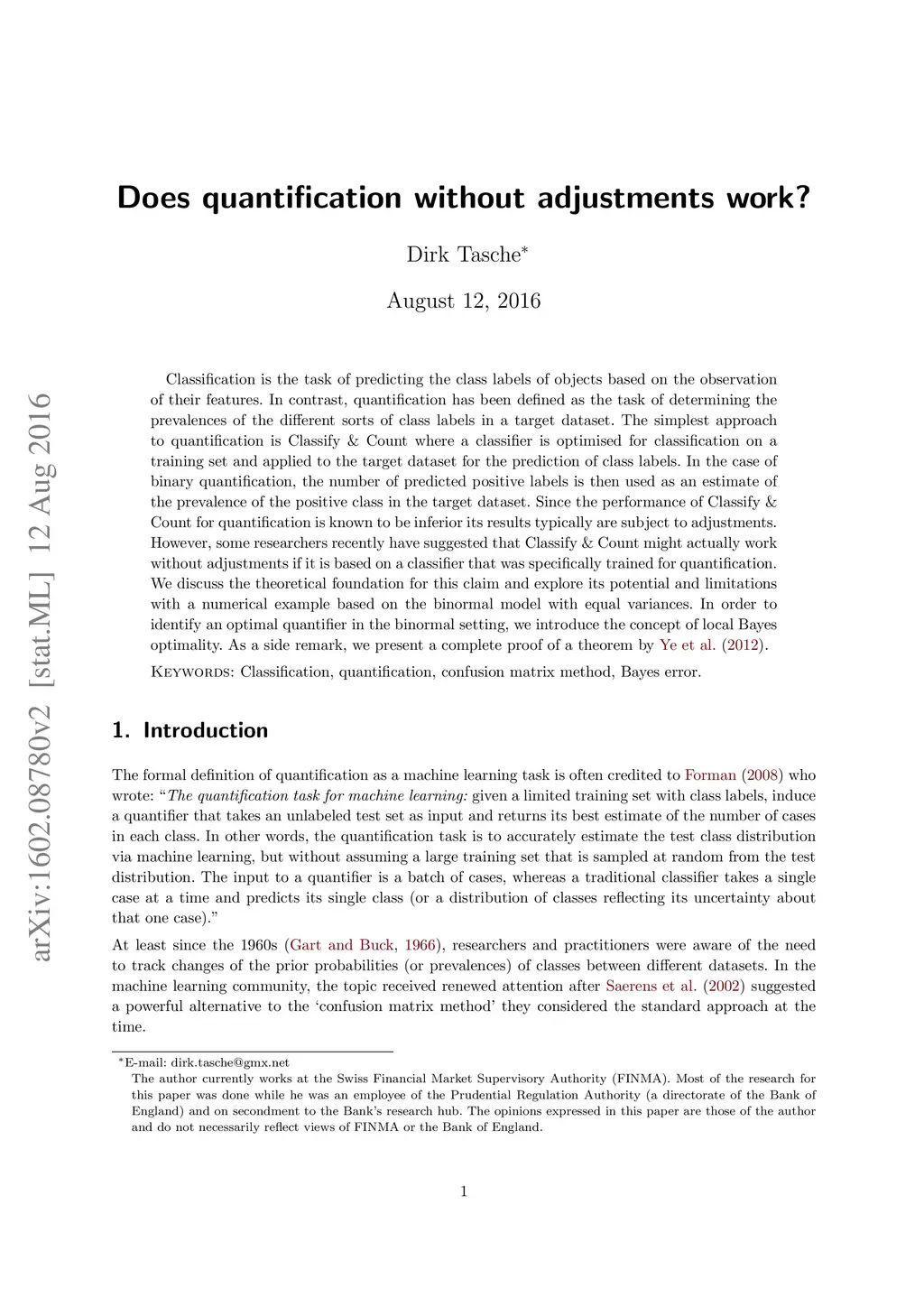 arXiv:1602.08780v2 [stat.ML] 12 Aug 2016

Does quantification without adjustments work?

Dirk Tasche*

August 12, 2016

Classification is the task of predicting the class labels of objects based on the observation of their features. In contrast, quantification has been defined as the task of determining the prevalences of the different sorts of class labels in a target dataset. The simplest approach to quantification is Classify & Count where a classifier is optimised for classification on a training set and applied to the target dataset for the prediction of class labels. In the case of binary quantification, the number of predicted positive labels is then used as an estimate of the prevalence of the positive class in the target dataset. Since the performance of Classify & Count for quantification is known to be inferior its results typically are subject to adjustments. However, some researchers recently have suggested that Classify & Count might actually work without adjustments if it is based on a classifier that was specifically trained for quantification. We discuss the theoretical foundation for this claim and explore its potential and limitations with a numerical example based on the binormal model with equal variances. In order to identify an optimal quantifier in the binormal setting, we introduce the concept of local Bayes optimality. As a side remark, we present a complete proof of a theorem by Ye et al. (2012).

Keywords: Classification, quantification, confusion matrix method, Bayes error.

1. Introduction

The formal definition of quantification as a machine learning task is often credited to Forman (2008) who wrote: "The quantification task for machine learning: given a limited training set with class labels, induce a quantifier that takes an unlabeled test set as input and returns its best estimate of the number of cases in each class. In other words, the quantification task is to accurately estimate the test class distribution via machine learning, but without assuming a large training set that is sampled at random from the test distribution. The input to a quantifier is a batch of cases, whereas a traditional classifier takes a single case at a time and predicts its single class (or a distribution of classes reflecting its uncertainty about that one case)."

At least since the 1960s (Gart and Buck, 1966), researchers and practitioners were aware of the need to track changes of the prior probabilities (or prevalences) of classes between different datasets. In the machine learning community, the topic received renewed attention after Saerens et al. (2002) suggested a powerful alternative to the 'confusion matrix method' they considered the standard approach at the time.

*E-mail: dirk.tasche@gmx.net
The author currently works at the Swiss Financial Market Supervisory Authority (FINMA). Most of the research for this paper was done while he was an employee of the Prudential Regulation Authority (a directorate of the Bank of England) and on secondment to the Bank's research hub. The opinions expressed in this paper are those of the author and do not necessarily reflect views of FINMA or the Bank of England.

1